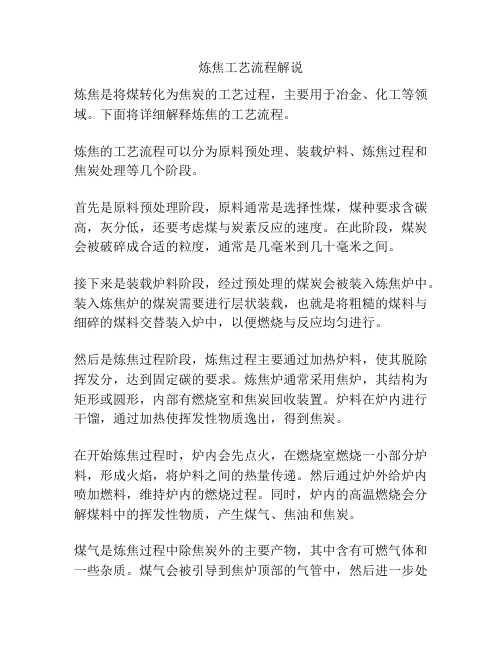 炼焦工艺流程解说

炼焦是将煤转化为焦炭的工艺过程，主要用于冶金、化工等领域。下面将详细解释炼焦的工艺流程。

炼焦的工艺流程可以分为原料预处理、装载炉料、炼焦过程和焦炭处理等几个阶段。

首先是原料预处理阶段，原料通常是选择性煤，煤种要求含碳高，灰分低，还要考虑煤与炭素反应的速度。在此阶段，煤炭会被破碎成合适的粒度，通常是几毫米到几十毫米之间。

接下来是装载炉料阶段，经过预处理的煤炭会被装入炼焦炉中。装入炼焦炉的煤炭需要进行层状装载，也就是将粗糙的煤料与细碎的煤料交替装入炉中，以便燃烧与反应均匀进行。

然后是炼焦过程阶段，炼焦过程主要通过加热炉料，使其脱除挥发分，达到固定碳的要求。炼焦炉通常采用焦炉，其结构为矩形或圆形，内部有燃烧室和焦炭回收装置。炉料在炉内进行干馏，通过加热使挥发性物质逸出，得到焦炭。

在开始炼焦过程时，炉内会先点火，在燃烧室燃烧一小部分炉料，形成火焰，将炉料之间的热量传递。然后通过炉外给炉内喷加燃料，维持炉内的燃烧过程。同时，炉内的高温燃烧会分解煤料中的挥发性物质，产生煤气、焦油和焦炭。

煤气是炼焦过程中除焦炭外的主要产物，其中含有可燃气体和一些杂质。煤气会被引导到焦炉顶部的气管中，然后进一步处